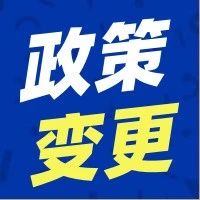 政策
变更